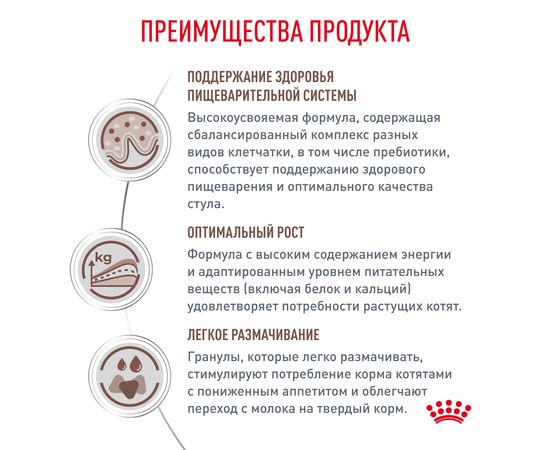 ПРЕИМУЩЕСТВА ПРОДУКТА

ПОДДЕРЖАНИЕ ЗДОРОВЬЯ ПИЩЕВАРИТЕЛЬНОЙ СИСТЕМЫ

Высокоусвояемая формула, содержащая сбалансированный комплекс разных видов клетчатки, в том числе пребиотики, способствует поддержанию здорового пищеварения и оптимального качества стула.

kg

ОПТИМАЛЬНЫЙ РОСТ

Формула с высоким содержанием энергии и адаптированным уровнем питательных веществ (включая белок и кальций) удовлетворяет потребности растущих котят.

ЛЕГКОЕ РАЗМАЧИВАНИЕ

Гранулы, которые легко размачивать, стимулируют потребление корма котятами с пониженным аппетитом и облегчают переход с молока на твердый корм.